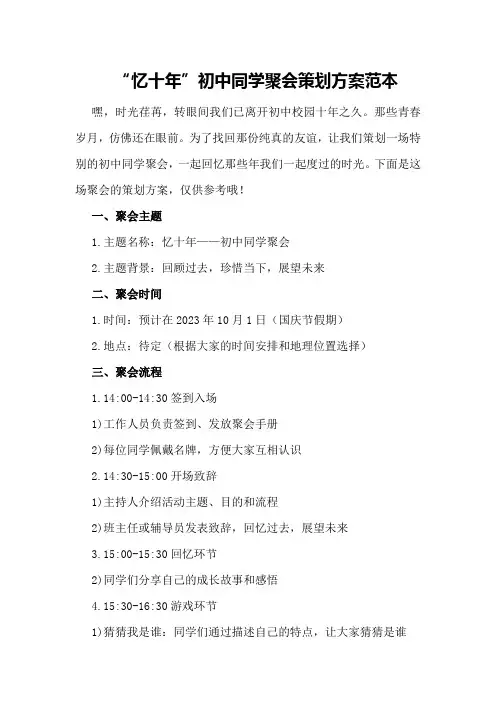 “忆十年”初中同学聚会策划方案范本

嘿，时光荏苒，转眼间我们已离开初中校园十年之久。那些青春岁月，仿佛还在眼前。为了找回那份纯真的友谊，让我们策划一场特别的初中同学聚会，一起回忆那些年我们一起度过的时光。下面是这场聚会的策划方案，仅供参考哦！

一、聚会主题

1.主题名称：忆十年——初中同学聚会

2.主题背景：回顾过去，珍惜当下，展望未来

二、聚会时间

1.时间：预计在2023年10月1日（国庆节假期）

2.地点：待定（根据大家的时间安排和地理位置选择）

三、聚会流程

1.14:00-14:30 签到入场

1)工作人员负责签到、发放聚会手册

2)每位同学佩戴名牌，方便大家互相认识

2.14:30-15:00 开场致辞

1)主持人介绍活动主题、目的和流程

2)班主任或辅导员发表致辞，回忆过去，展望未来

3.15:00-15:30 回忆环节

2)同学们分享自己的成长故事和感悟

4.15:30-16:30 游戏环节

1)猜猜我是谁：同学们通过描述自己的特点，让大家猜猜是谁